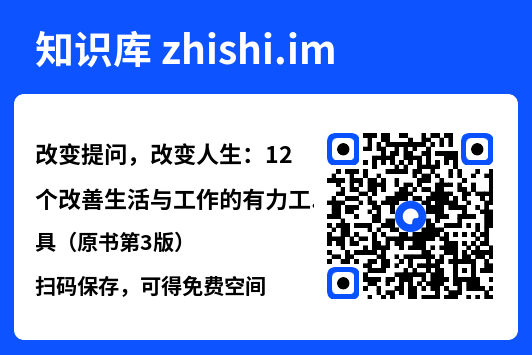 知识库 zhishi.im

改变提问，改变人生：12个改善生活与工作的有力工具（原书第3版）

扫码保存，可得免费空间